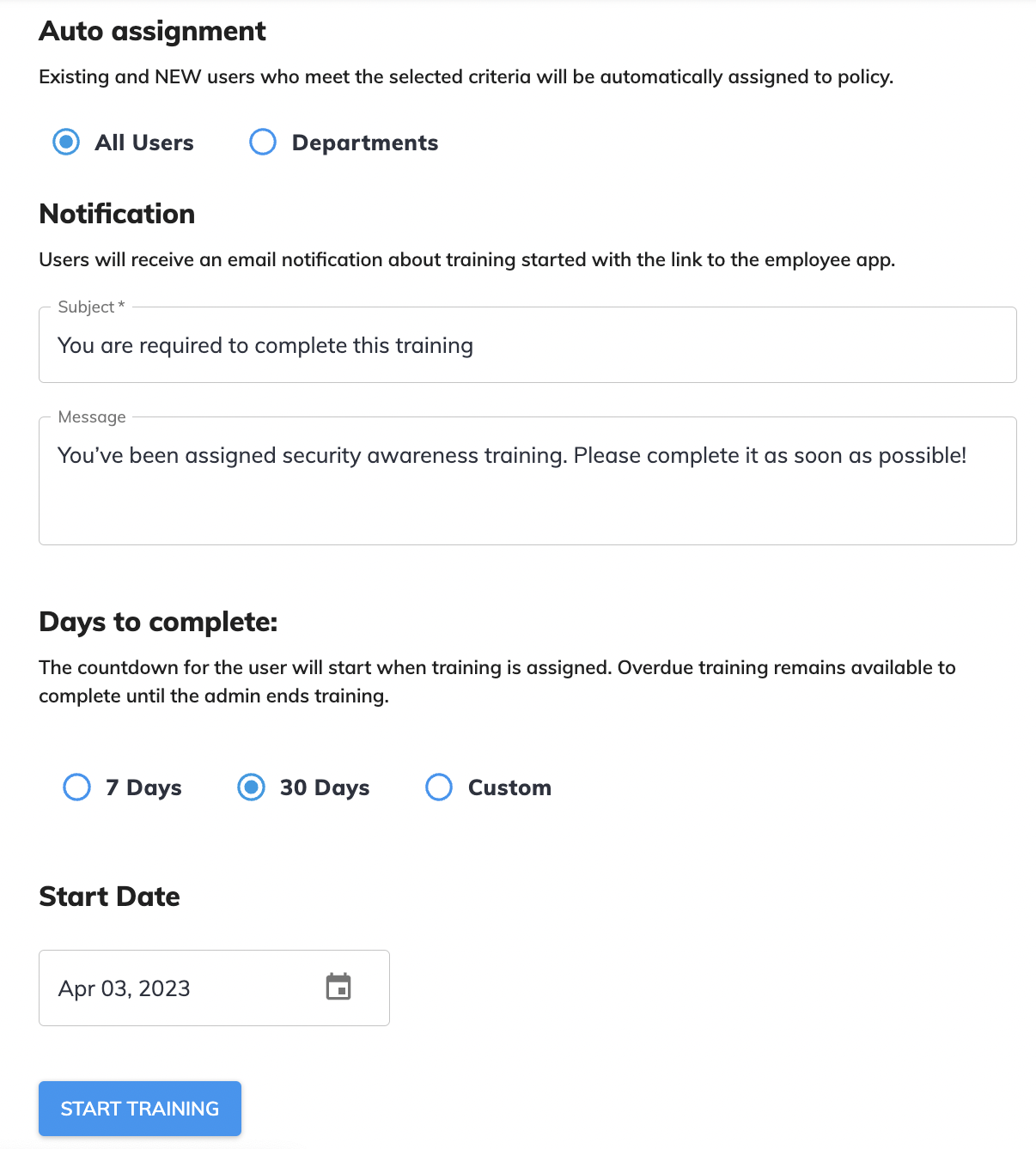 Auto assignment

Existing and NEW users who meet the selected criteria will be automatically assigned to policy.

All Users Departments

Notification

Users will receive an email notification about training started with the link to the employee app.

Subject *

You are required to complete this training

Message

You've been assigned security awareness training. Please complete it as soon as possible!

Days to complete:

The countdown for the user will start when training is assigned. Overdue training remains available to complete until the admin ends training.

7 Days 30 Days Custom

Start Date

Apr 03, 2023

START TRAINING